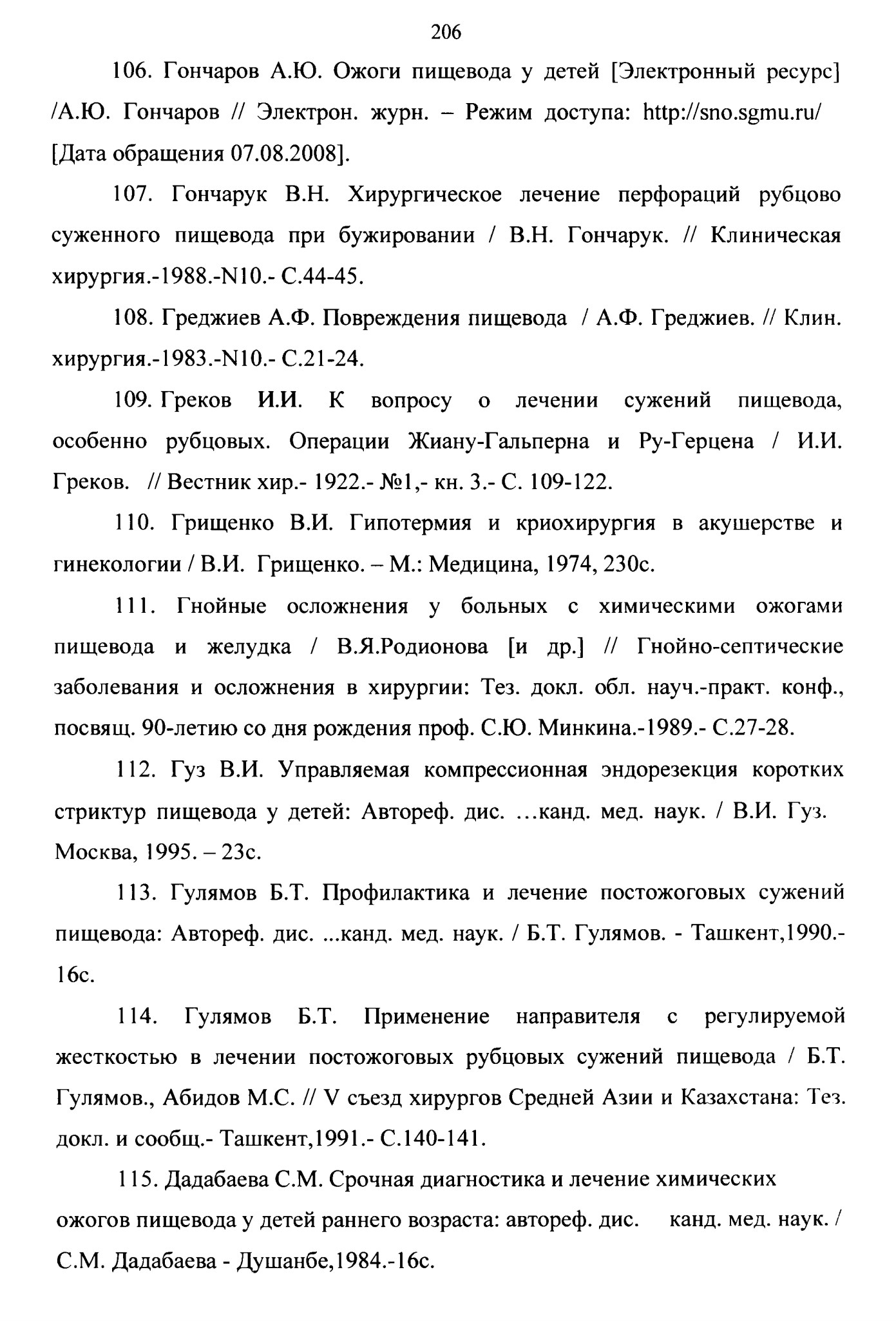 206

106. Гончаров А.Ю. Ожоги пищевода у детей [Электронный ресурс] /А.Ю. Гончаров // Электрон. журн. – Режим доступа: http://sno.sgmu.ru/ [Дата обращения 07.08.2008].

107. Гончарук В.Н. Хирургическое лечение перфораций рубцово суженного пищевода при бужировании / В.Н. Гончарук. // Клиническая хирургия.-1988.-N10.- С.44-45.

108. Греджиев А.Ф. Повреждения пищевода / А.Ф. Греджиев. // Клин. хирургия.-1983.-N10.- С.21-24.

109. Греков И.И. К вопросу о лечении сужений пищевода, особенно рубцовых. Операции Жиану-Гальперна и Ру-Герцена / И.И. Греков. // Вестник хир.- 1922.- №1,- кн. 3.- С. 109-122.

110. Грищенко В.И. Гипотермия и криохирургия в акушерстве и гинекологии / В.И. Грищенко. – М.: Медицина, 1974, 230с.

111. Гнойные осложнения у больных с химическими ожогами пищевода и желудка / В.Я.Родионова [и др.] // Гнойно-септические заболевания и осложнения в хирургии: Тез. докл. обл. науч.-практ. конф., посвящ. 90-летию со дня рождения проф. С.Ю. Минкина.-1989.- С.27-28.

112. Гуз В.И. Управляемая компрессионная эндорезекция коротких стриктур пищевода у детей: Автореф. дис. …канд. мед. наук. / В.И. Гуз. Москва, 1995. – 23с.

113. Гулямов Б.Т. Профилактика и лечение постожоговых сужений пищевода: Автореф. дис. ...канд. мед. наук. / Б.Т. Гулямов. - Ташкент,1990.- 16с.

114. Гулямов Б.Т. Применение направителя с регулируемой жесткостью в лечении постожоговых рубцовых сужений пищевода / Б.Т. Гулямов., Абидов М.С. // V съезд хирургов Средней Азии и Казахстана: Тез. докл. и сообщ.- Ташкент,1991.- С.140-141.

115. Дадабаева С.М. Срочная диагностика и лечение химических ожогов пищевода у детей раннего возраста: автореф. дис. канд. мед. наук. / С.М. Дадабаева - Душанбе,1984.-16с.